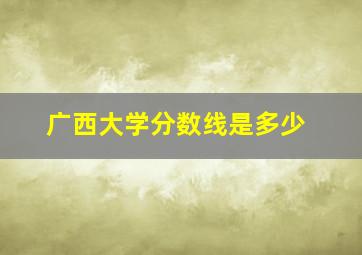 广西大学分数线是多少